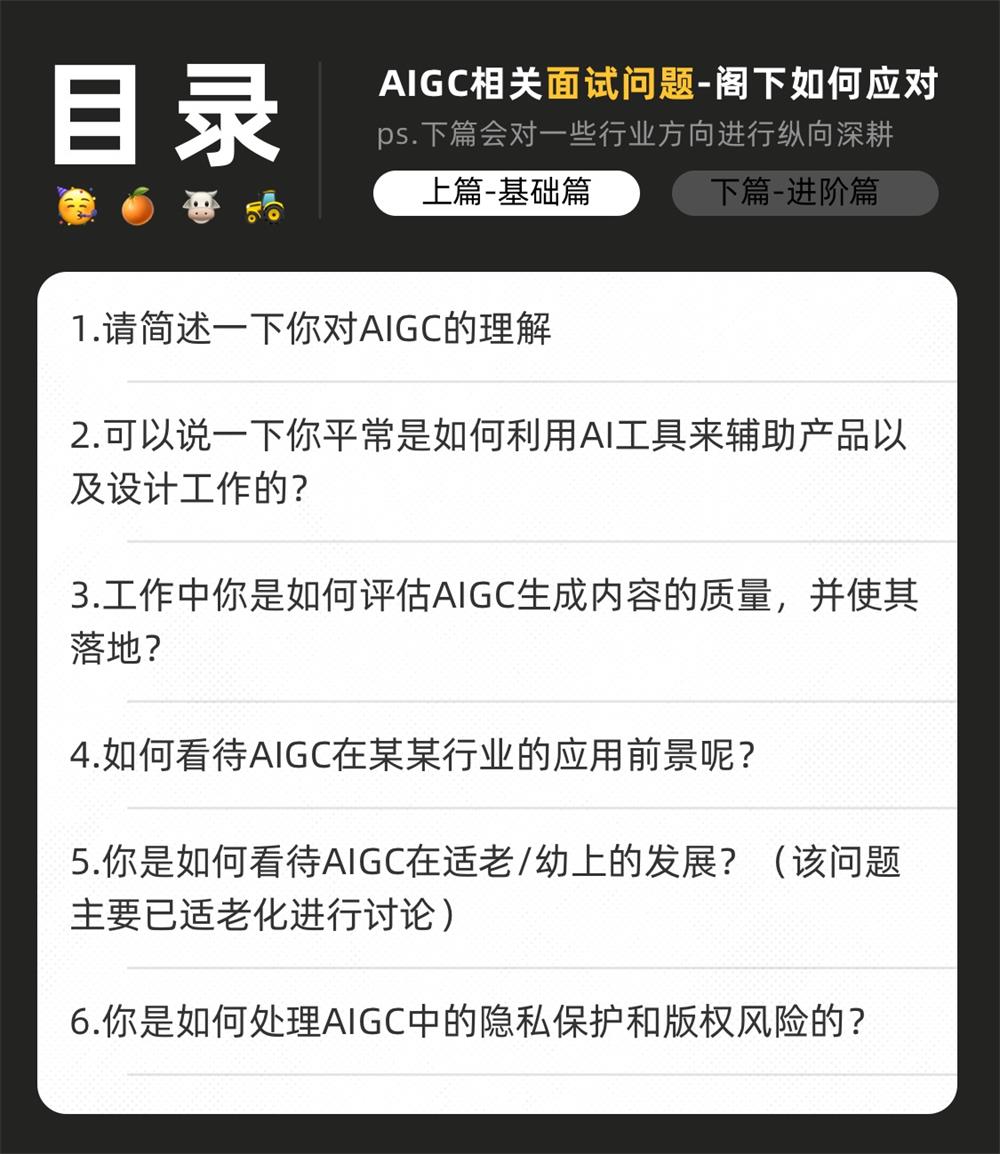 目录

AIGC相关面试问题-阁下如何应对
ps.下篇会对一些行业方向进行纵向深耕

上篇-基础篇
下篇-进阶篇

1.请简述一下你对AIGC的理解

2.可以说一下你平常是如何利用AI工具来辅助产品以及设计工作的?

3.工作中你是如何评估AIGC生成内容的质量，并使其落地?

4.如何看待AIGC在某某行业的应用前景呢?

5.你是如何看待AIGC在适老/幼上的发展?（该问题主要已适老化进行讨论）

6.你是如何处理AIGC中的隐私保护和版权风险的?